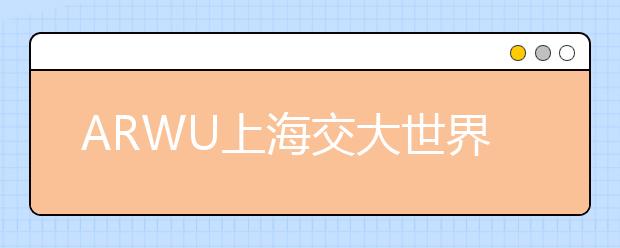 ARWU上海交大世界